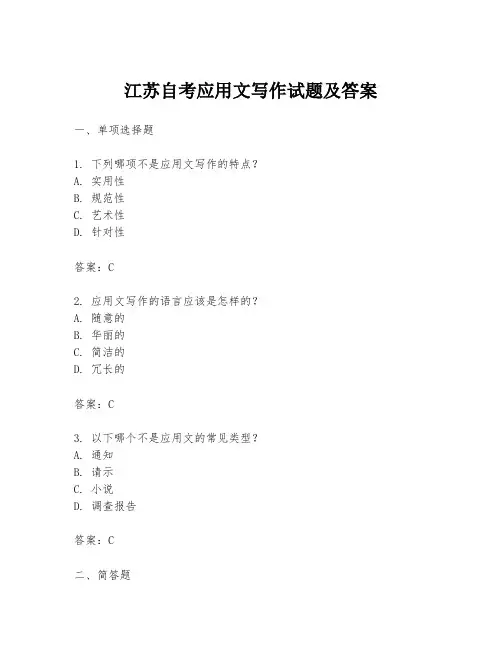 江苏自考应用文写作试题及答案

一、单项选择题

1. 下列哪项不是应用文写作的特点？
A. 实用性
B. 规范性
C. 艺术性
D. 针对性

答案：C

2. 应用文写作的语言应该是怎样的？
A. 随意的
B. 华丽的
C. 简洁的
D. 冗长的

答案：C

3. 以下哪个不是应用文的常见类型？
A. 通知
B. 请示
C. 小说
D. 调查报告

答案：C

二、简答题